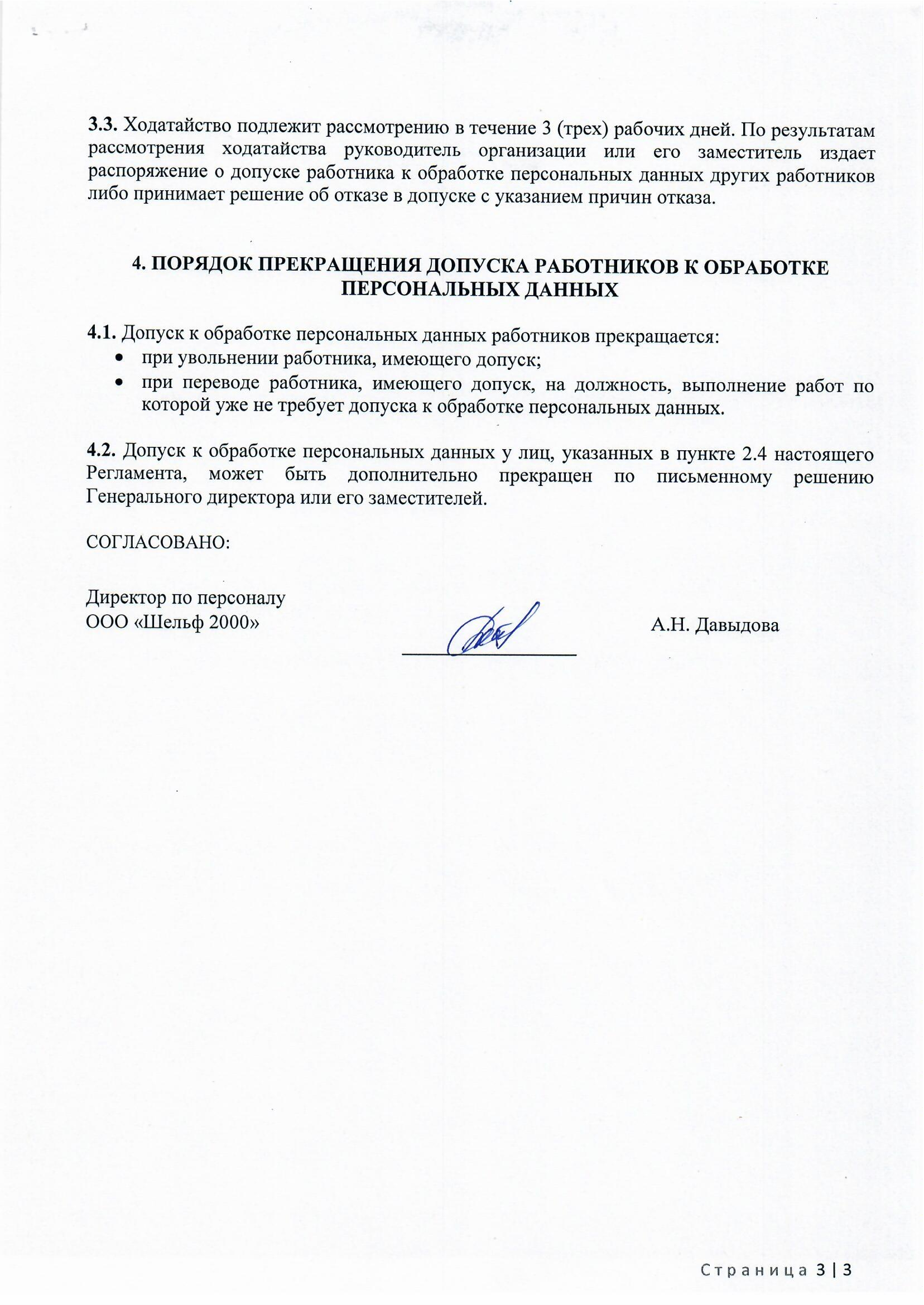 3.3. Ходатайство подлежит рассмотрению в течение 3 (трех) рабочих дней. По результатам рассмотрения ходатайства руководитель организации или его заместитель издает распоряжение о допуске работника к обработке персональных данных других работников либо принимает решение об отказе в допуске с указанием причин отказа.

4. ПОРЯДОК ПРЕКРАЩЕНИЯ ДОПУСКА РАБОТНИКОВ К ОБРАБОТКЕ ПЕРСОНАЛЬНЫХ ДАННЫХ

4.1. Допуск к обработке персональных данных работников прекращается:
• при увольнении работника, имеющего допуск;
• при переводе работника, имеющего допуск, на должность, выполнение работ по которой уже не требует допуска к обработке персональных данных.

4.2. Допуск к обработке персональных данных у лиц, указанных в пункте 2.4 настоящего Регламента, может быть дополнительно прекращен по письменному решению Генерального директора или его заместителей.

СОГЛАСОВАНО:

Директор по персоналу
ООО «Шельф 2000»

А.Н. Давыдова

Страница 3 | 3